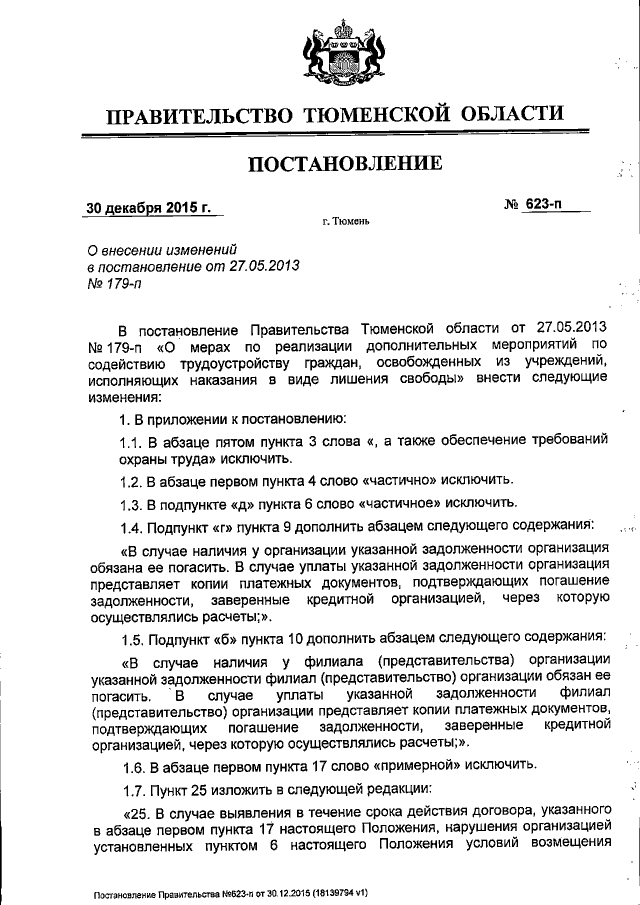 ПРАВИТЕЛЬСТВО ТЮМЕНСКОЙ ОБЛАСТИ

ПОСТАНОВЛЕНИЕ

30 декабря 2015 г.

№ 623-п

г. Тюмень

О внесении изменений в постановление от 27.05.2013 № 179-п

В постановление Правительства Тюменской области от 27.05.2013 № 179-п «О мерах по реализации дополнительных мероприятий по содействию трудоустройству граждан, освобожденных из учреждений, исполняющих наказания в виде лишения свободы» внести следующие изменения:

1. В приложении к постановлению:

1.1. В абзаце пятом пункта 3 слова «, а также обеспечение требований охраны труда» исключить.

1.2. В абзаце первом пункта 4 слово «частично» исключить.

1.3. В подпункте «д» пункта 6 слово «частичное» исключить.

1.4. Подпункт «г» пункта 9 дополнить абзацем следующего содержания:

«В случае наличия у организации указанной задолженности организация обязана ее погасить. В случае уплаты указанной задолженности организация представляет копии платежных документов, подтверждающих погашение задолженности, заверенные кредитной организацией, через которую осуществлялись расчеты;».

1.5. Подпункт «б» пункта 10 дополнить абзацем следующего содержания:

«В случае наличия у филиала (представительства) организации указанной задолженности филиал (представительство) организации обязан ее погасить. В случае уплаты указанной задолженности филиал (представительство) организации представляет копии платежных документов, подтверждающих погашение задолженности, заверенные кредитной организацией, через которую осуществлялись расчеты;».

1.6. В абзаце первом пункта 17 слово «примерной» исключить.

1.7. Пункт 25 изложить в следующей редакции:

«25. В случае выявления в течение срока действия договора, указанного в абзаце первом пункта 17 настоящего Положения, нарушения организацией установленных пунктом 6 настоящего Положения условий возмещения

Постановление Правительства №623-п от 30.12.2015 (18139794 v1)